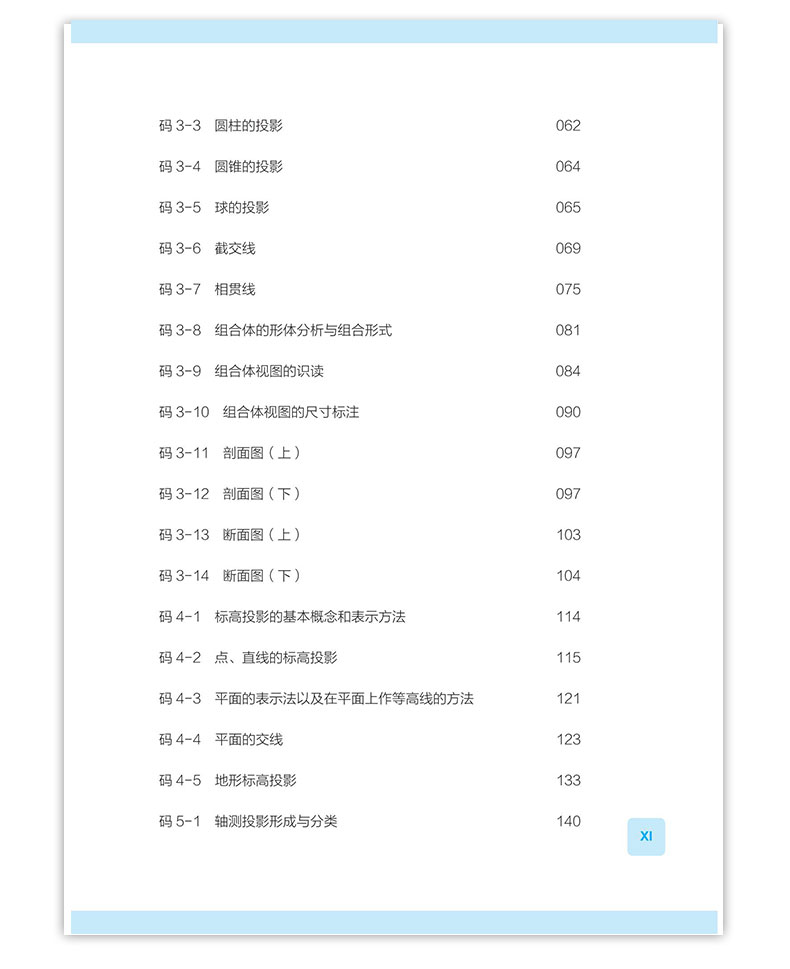 码 3-3 圆柱的投影 062

码 3-4 圆锥的投影 064

码 3-5 球的投影 065

码 3-6 截交线 069

码 3-7 相贯线 075

码 3-8 组合体的形体分析与组合形式 081

码 3-9 组合体视图的识读 084

码 3-10 组合体视图的尺寸标注 090

码 3-11 剖面图（上） 097

码 3-12 剖面图（下） 097

码 3-13 断面图（上） 103

码 3-14 断面图（下） 104

码 4-1 标高投影的基本概念和表示方法 114

码 4-2 点、直线的标高投影 115

码 4-3 平面的表示法以及在平面上作等高线的方法 121

码 4-4 平面的交线 123

码 4-5 地形标高投影 133

码 5-1 轴测投影形成与分类 140

XI